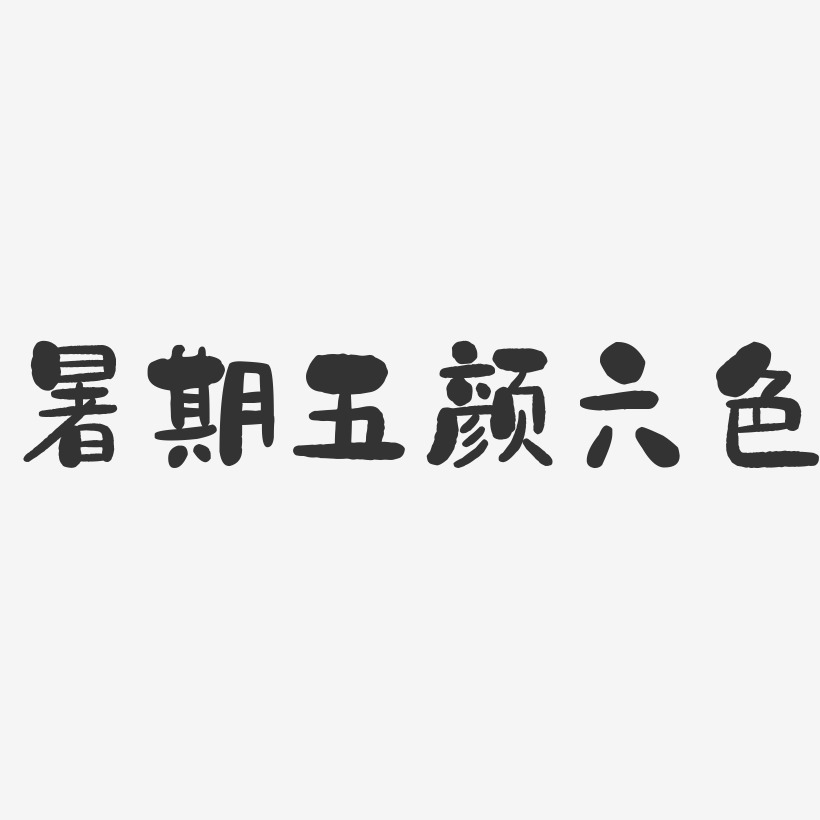 暑期五颜六色